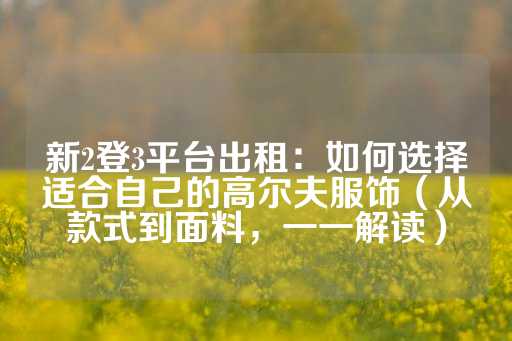 新2登3平台出租：如何选择适合自己的高尔夫服饰（从款式到面料，一一解读）